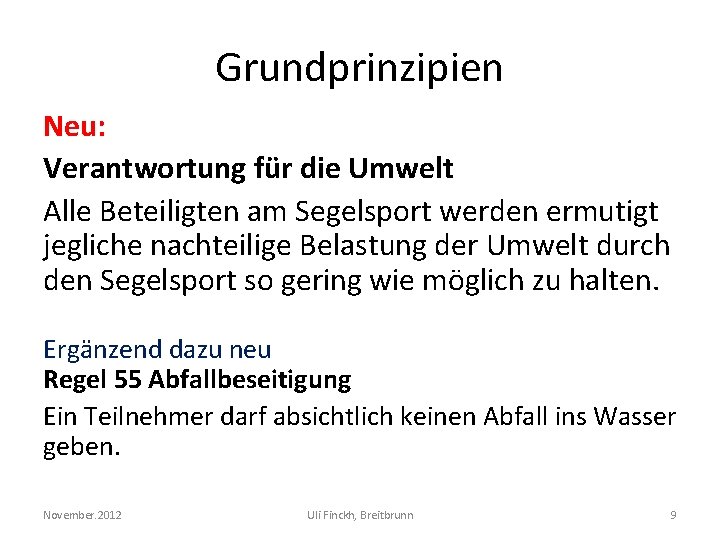 Grundprinzipien

Neu:

Verantwortung für die Umwelt

Alle Beteiligten am Segelsport werden ermutigt jegliche nachteilige Belastung der Umwelt durch den Segelsport so gering wie möglich zu halten.

Ergänzend dazu neu
Regel 55 Abfallbeseitigung

Ein Teilnehmer darf absichtlich keinen Abfall ins Wasser geben.

November.2012 Uli Finckh, Breitbrunn 9